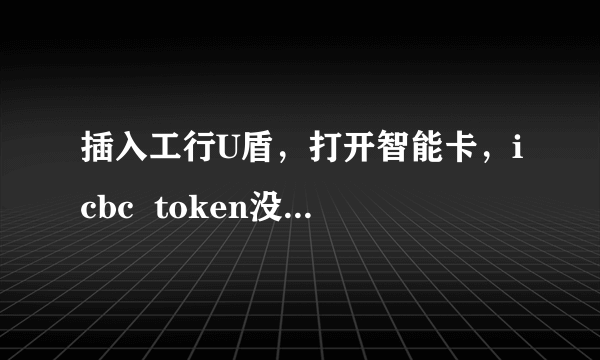 插入工行U盾，打开智能卡，icbc token没...